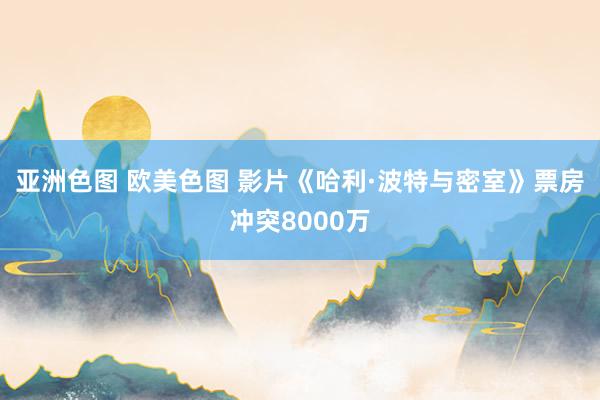 亚洲色图 欧美色图 影片《哈利·波特与密室》票房冲突8000万